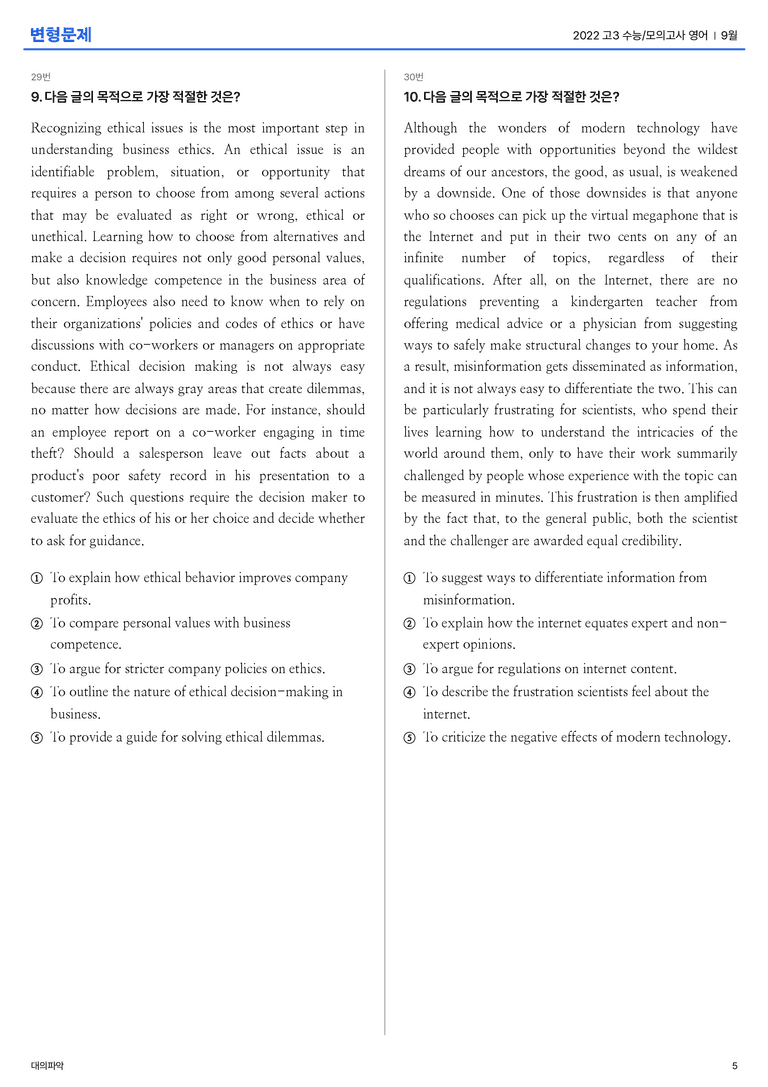 변형문제

2022 고3 수능/모의고사 영어 | 9월

29번

9. 다음 글의 목적으로 가장 적절한 것은?

Recognizing ethical issues is the most important step in understanding business ethics. An ethical issue is an identifiable problem, situation, or opportunity that requires a person to choose from among several actions that may be evaluated as right or wrong, ethical or unethical. Learning how to choose from alternatives and make a decision requires not only good personal values, but also knowledge competence in the business area of concern. Employees also need to know when to rely on their organizations' policies and codes of ethics or have discussions with co-workers or managers on appropriate conduct. Ethical decision making is not always easy because there are always gray areas that create dilemmas, no matter how decisions are made. For instance, should an employee report on a co-worker engaging in time theft? Should a salesperson leave out facts about a product's poor safety record in his presentation to a customer? Such questions require the decision maker to evaluate the ethics of his or her choice and decide whether to ask for guidance.

① To explain how ethical behavior improves company profits.
② To compare personal values with business competence.
③ To argue for stricter company policies on ethics.
④ To outline the nature of ethical decision-making in business.
⑤ To provide a guide for solving ethical dilemmas.

30번

10. 다음 글의 목적으로 가장 적절한 것은?

Although the wonders of modern technology have provided people with opportunities beyond the wildest dreams of our ancestors, the good, as usual, is weakened by a downside. One of those downsides is that anyone who so chooses can pick up the virtual megaphone that is the Internet and put in their two cents on any of an infinite number of topics, regardless of their qualifications. After all, on the Internet, there are no regulations preventing a kindergarten teacher from offering medical advice or a physician from suggesting ways to safely make structural changes to your home. As a result, misinformation gets disseminated as information, and it is not always easy to differentiate the two. This can be particularly frustrating for scientists, who spend their lives learning how to understand the intricacies of the world around them, only to have their work summarily challenged by people whose experience with the topic can be measured in minutes. This frustration is then amplified by the fact that, to the general public, both the scientist and the challenger are awarded equal credibility.

① To suggest ways to differentiate information from misinformation.
② To explain how the internet equates expert and non-expert opinions.
③ To argue for regulations on internet content.
④ To describe the frustration scientists feel about the internet.
⑤ To criticize the negative effects of modern technology.

대의파악

5